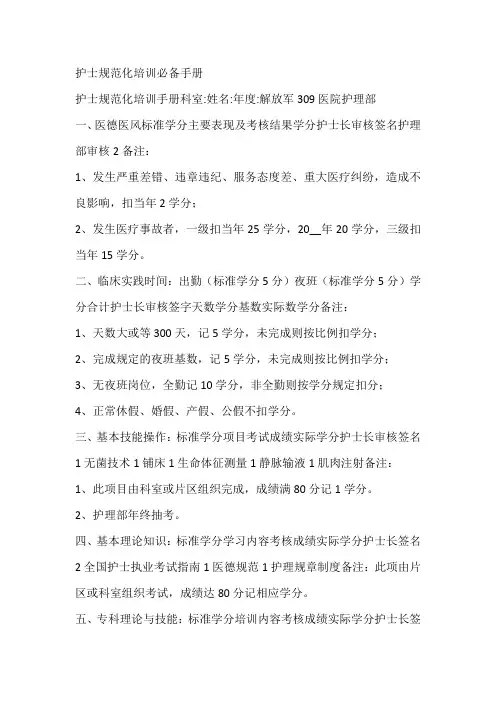 护士规范化培训必备手册

护士规范化培训手册科室:姓名:年度:解放军 309 医院护理部

一、医德医风标准学分主要表现及考核结果学分护士长审核签名护理部审核 2 备注:

1、发生严重差错、违章违纪、服务态度差、重大医疗纠纷，造成不良影响，扣当年 2 学分;

2、发生医疗事故者，一级扣当年 25 学分，20__年 20 学分，三级扣当年 15 学分。

二、临床实践时间：出勤（标准学分 5 分）夜班（标准学分 5 分）学分合计护士长审核签字天数学分基数实际数学分备注:

1、天数大或等 300 天，记 5 学分，未完成则按比例扣学分;

2、完成规定的夜班基数，记 5 学分，未完成则按比例扣学分;

3、无夜班岗位，全勤记 10 学分，非全勤则按学分规定扣分;

4、正常休假、婚假、产假、公假不扣学分。

三、基本技能操作：标准学分项目考试成绩实际学分护士长审核签名 1 无菌技术 1 铺床 1 生命体征测量 1 静脉输液 1 肌肉注射备注:

1、此项目由科室或片区组织完成，成绩满 80 分记 1 学分。

2、护理部年终抽考。

四、基本理论知识：标准学分学习内容考核成绩实际学分护士长签名 2 全国护士执业考试指南 1 医德规范 1 护理规章制度备注：此项由片区或科室组织考试，成绩达 80 分记相应学分。

五、专科理论与技能：标准学分培训内容考核成绩实际学分护士长签